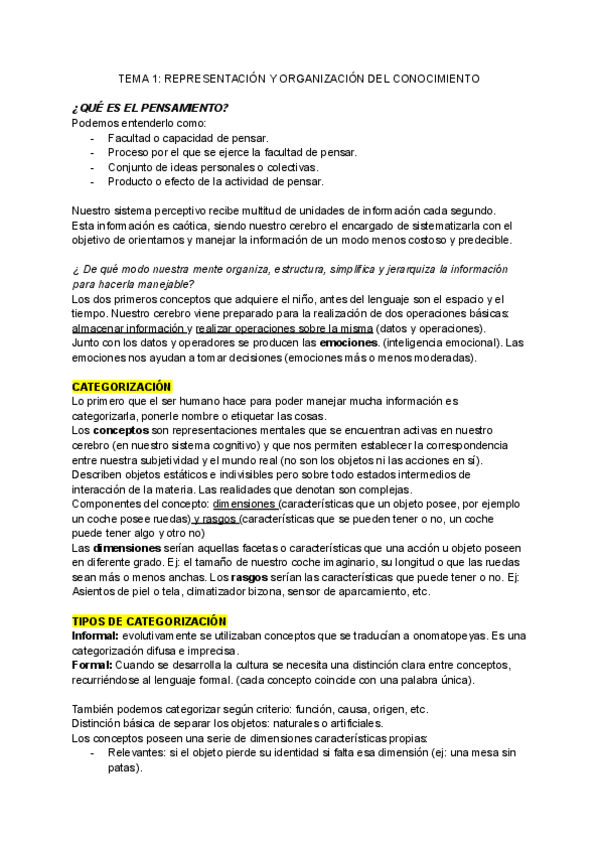 TEMA 1: REPRESENTACIÓN Y ORGANIZACIÓN DEL CONOCIMIENTO

¿QUÉ ES EL PENSAMIENTO?
Podemos entenderlo como:
- Facultad o capacidad de pensar.
- Proceso por el que se ejerce la facultad de pensar.
- Conjunto de ideas personales o colectivas.
- Producto o efecto de la actividad de pensar.

Nuestro sistema perceptivo recibe multitud de unidades de información cada segundo. Esta información es caótica, siendo nuestro cerebro el encargado de sistematizarla con el objetivo de orientarnos y manejar la información de un modo menos costoso y predecible.

¿ De qué modo nuestra mente organiza, estructura, simplifica y jerarquiza la información para hacerla manejable?
Los dos primeros conceptos que adquiere el niño, antes del lenguaje son el espacio y el tiempo. Nuestro cerebro viene preparado para la realización de dos operaciones básicas: almacenar información y realizar operaciones sobre la misma (datos y operaciones).
Junto con los datos y operadores se producen las emociones. (inteligencia emocional). Las emociones nos ayudan a tomar decisiones (emociones más o menos moderadas).

CATEGORIZACIÓN
Lo primero que el ser humano hace para poder manejar mucha información es categorizarla, ponerle nombre o etiquetar las cosas.
Los conceptos son representaciones mentales que se encuentran activas en nuestro cerebro (en nuestro sistema cognitivo) y que nos permiten establecer la correspondencia entre nuestra subjetividad y el mundo real (no son los objetos ni las acciones en sí).
Describen objetos estáticos e indivisibles pero sobre todo estados intermedios de interacción de la materia. Las realidades que denotan son complejas.
Componentes del concepto: dimensiones (características que un objeto posee, por ejemplo un coche posee ruedas) y rasgos (características que se pueden tener o no, un coche puede tener algo y otro no)
Las dimensiones serían aquellas facetas o características que una acción u objeto poseen en diferente grado. Ej: el tamaño de nuestro coche imaginario, su longitud o que las ruedas sean más o menos anchas. Los rasgos serían las características que puede tener o no. Ej: Asientos de piel o tela, climatizador bizona, sensor de aparcamiento, etc.

TIPOS DE CATEGORIZACIÓN
Informal: evolutivamente se utilizaban conceptos que se traducían a onomatopeyas. Es una categorización difusa e imprecisa.
Formal: Cuando se desarrolla la cultura se necesita una distinción clara entre conceptos, recurriéndose al lenguaje formal. (cada concepto coincide con una palabra única).

También podemos categorizar según criterio: función, causa, origen, etc.
Distinción básica de separar los objetos: naturales o artificiales.
Los conceptos poseen una serie de dimensiones características propias:
- Relevantes: si el objeto pierde su identidad si falta esa dimensión (ej: una mesa sin patas).